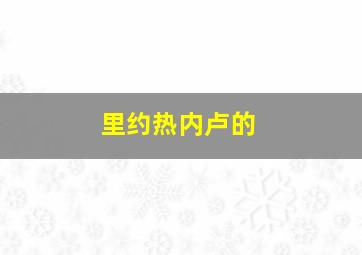 里约热内卢的